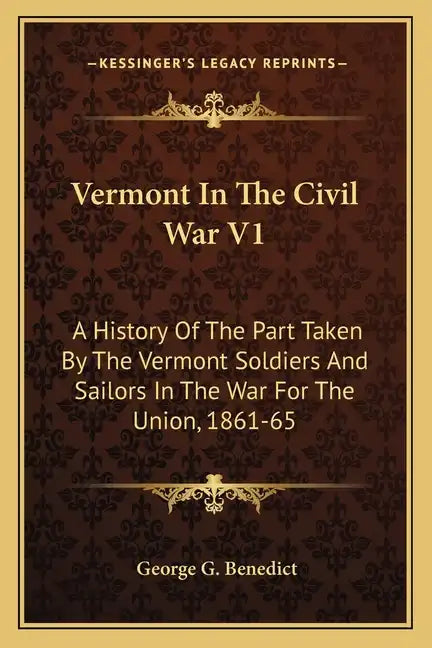 —KESSINGER'S LEGACY REPRINTS—

Vermont In The Civil War V1

A History Of The Part Taken By The Vermont Soldiers And Sailors In The War For The Union, 1861-65

George G. Benedict